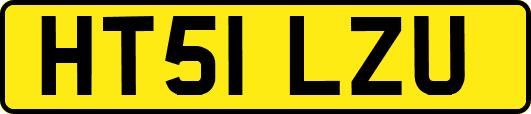 HT51 LZU